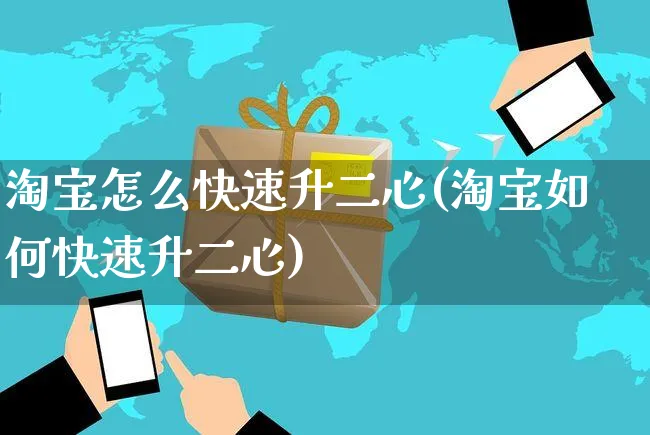 淘宝怎么快速升二心(淘宝如何快速升二心)